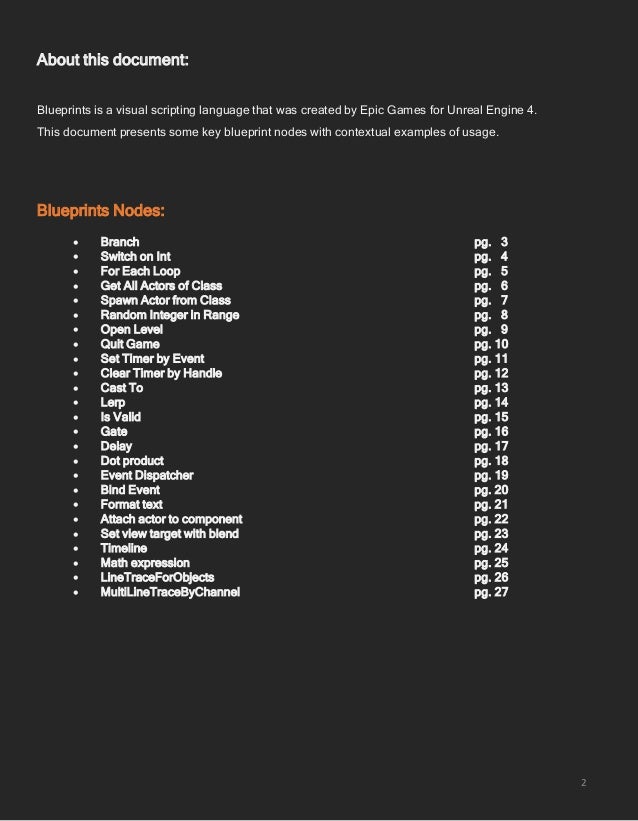 About this document:

Blueprints is a visual scripting language that was created by Epic Games for Unreal Engine 4.
This document presents some key blueprint nodes with contextual examples of usage.

Blueprints Nodes:

- Branch pg. 3
- Switch on Int pg. 4
- For Each Loop pg. 5
- Get All Actors of Class pg. 6
- Spawn Actor from Class pg. 7
- Random Integer in Range pg. 8
- Open Level pg. 9
- Quit Game pg. 10
- Set Timer by Event pg. 11
- Clear Timer by Handle pg. 12
- Cast To pg. 13
- Lerp pg. 14
- Is Valid pg. 15
- Gate pg. 16
- Delay pg. 17
- Dot product pg. 18
- Event Dispatcher pg. 19
- Bind Event pg. 20
- Format text pg. 21
- Attach actor to component pg. 22
- Set view target with blend pg. 23
- Timeline pg. 24
- Math expression pg. 25
- LineTraceForObjects pg. 26
- MultiLineTraceByChannel pg. 27

2